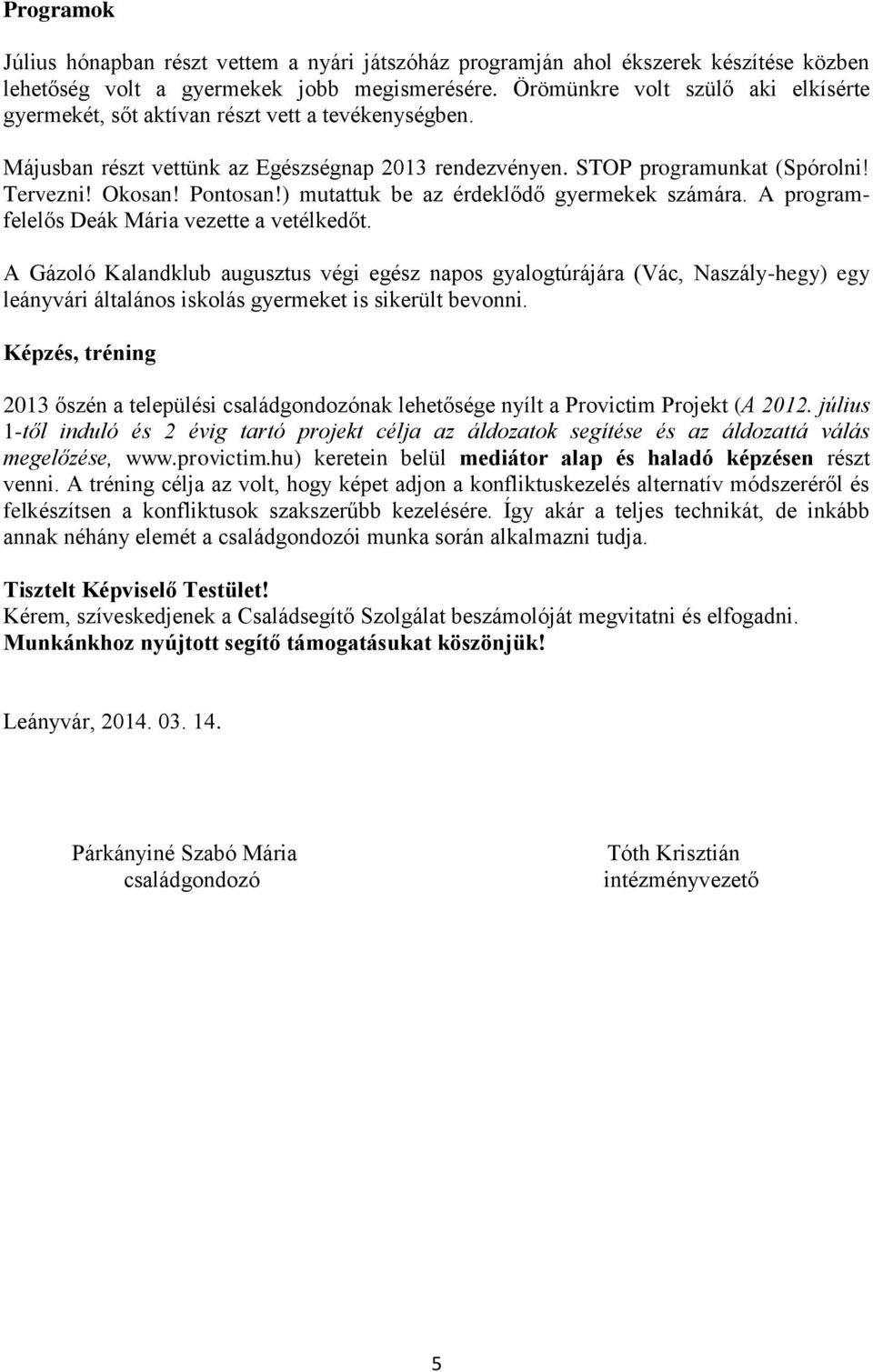 Programok

Július hónapban részt vettem a nyári játszóház programján ahol ékszerek készítése közben lehetőség volt a gyermekek jobb megismerésére. Örömünkre volt szülő aki elkísérte gyermekét, sőt aktívan részt vett a tevékenységben.

Májusban részt vettünk az Egészségnap 2013 rendezvényen. STOP programunkat (Spórolni! Tervezni! Okosan! Pontosan!) mutattuk be az érdeklődő gyermekek számára. A programfelelős Deák Mária vezette a vetélkedőt.

A Gázoló Kalandklub augusztus végi egész napos gyalogtúrájára (Vác, Naszály-hegy) egy leányvári általános iskolás gyermeket is sikerült bevonni.

Képzés, tréning

2013 őszén a települési családgondozónak lehetősége nyílt a Provictim Projekt (A 2012. július 1-től induló és 2 évig tartó projekt célja az áldozatok segítése és az áldozattá válás megelőzése, www.provictim.hu) keretein belül mediátor alap és haladó képzésen részt venni. A tréning célja az volt, hogy képet adjon a konfliktuskezelés alternatív módszeréről és felkészítsen a konfliktusok szakszerűbb kezelésére. Így akár a teljes technikát, de inkább annak néhány elemét a családgondozói munka során alkalmazni tudja.

Tisztelt Képviselő Testület!
Kérem, szíveskedjenek a Családsegítő Szolgálat beszámolóját megvitatni és elfogadni.
Munkánkhoz nyújtott segítő támogatásukat köszönjük!

Leányvár, 2014. 03. 14.

Párkányiné Szabó Mária
családgondozó

Tóth Krisztián
intézményvezető

5